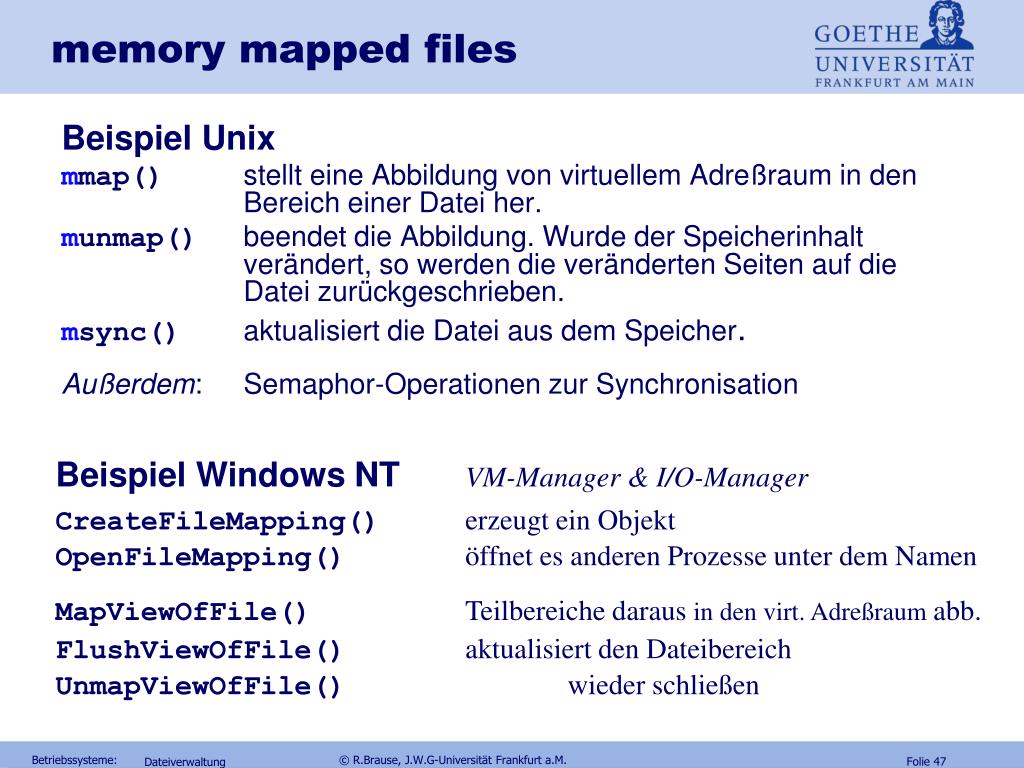 memory mapped files

GOETHE UNIVERSITÄT FRANKFURT AM MAIN

Beispiel Unix

mmap() stellt eine Abbildung von virtuellem Adreßraum in den Bereich einer Datei her.

munmap() beendet die Abbildung. Wurde der Speicherinhalt verändert, so werden die veränderten Seiten auf die Datei zurückgeschrieben.

msync() aktualisiert die Datei aus dem Speicher.

Außerdem: Semaphor-Operationen zur Synchronisation

Beispiel Windows NT VM-Manager & I/O-Manager

CreateFileMapping() erzeugt ein Objekt
OpenFileMapping() öffnet es anderen Prozesse unter dem Namen

MapViewOfFile() Teilbereiche daraus in den virt. Adreßraum abb.
FlushViewOfFile() aktualisiert den Dateibereich
UnmapViewOfFile() wieder schließen

Betriebssysteme: Dateiverwaltung © R.Brause, J.W.G-Universität Frankfurt a.M. Folie 47